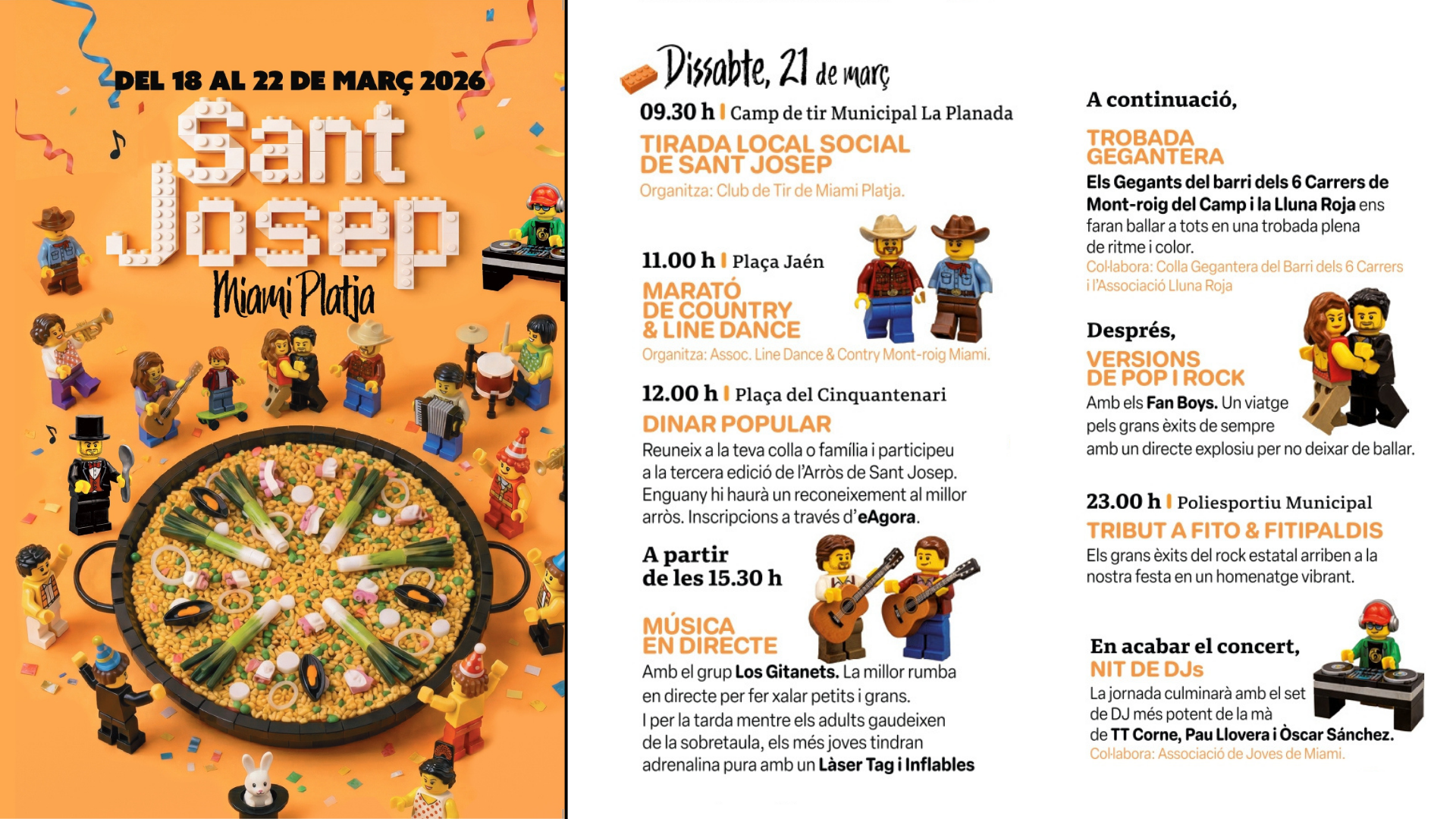 DEL 18 AL 22 DE MARÇ 2026

Sant Josep

Miami Platja

Dissabte, 21 de març

09.30 h | Camp de tir Municipal La Planada

TIRADA LOCAL SOCIAL DE SANT JOSEP

Organitza: Club de Tir de Miami Platja.

11.00 h | Plaça Jaén

MARATÓ DE COUNTRY & LINE DANCE

Organitza: Assoc. Line Dance & Contry Mont-roig Miami.

12.00 h | Plaça del Cinquantenari

DINAR POPULAR

Reuneix a la teva colla o família i participeu a la tercera edició de l'Arròs de Sant Josep. Enguany hi haurà un reconeixement al millor arròs. Inscripcions a través d'eAgora.

A partir de les 15.30 h

MÚSICA EN DIRECTE

Amb el grup Los Gitanets. La millor rumba en directe per fer xalar petits i grans.
I per la tarda mentre els adults gaudeixen de la sobretaula, els més joves tindran adrenalina pura amb un Làser Tag i Inflables

A continuació,

TROBADA GEGANTERA

Els Gegants del barri dels 6 Carrers de Mont-roig del Camp i la Lluna Roja ens faran ballar a tots en una trobada plena de ritme i color.

Col·labora: Colla Gegantera del Barri dels 6 Carrers i l'Associació Lluna Roja

Després,

VERSIONS DE POP I ROCK

Amb els Fan Boys. Un viatge pels grans èxits de sempre amb un directe explosiu per no deixar de ballar.

23.00 h | Poliesportiu Municipal

TRIBUT A FITO & FITIPALDIS

Els grans èxits del rock estatal arriben a la nostra festa en un homenatge vibrant.

En acabar el concert,

NIT DE DJs

La jornada culminarà amb el set de DJ més potent de la mà de TT Corne, Pau Llovera i Òscar Sánchez.

Col·labora: Associació de Joves de Miami.